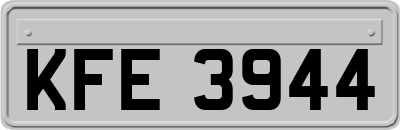 KFE 3944